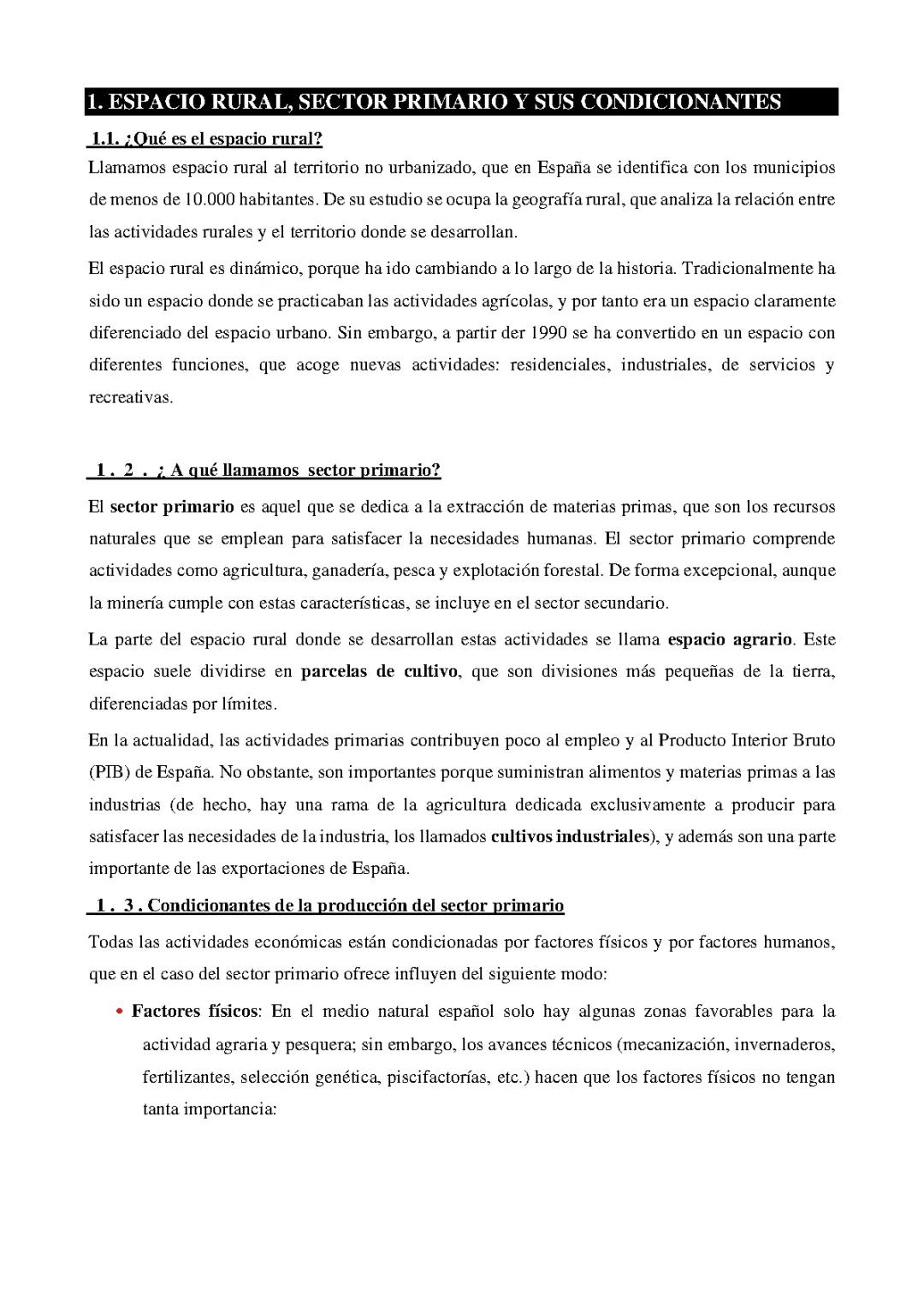 1. ESPACIO RURAL, SECTOR PRIMARIO Y SUS CONDICIONANTES

1.1. ¿Qué es el espacio rural?

Llamamos espacio rural al territorio no urbanizado, que en España se identifica con los municipios de menos de 10.000 habitantes. De su estudio se ocupa la geografía rural, que analiza la relación entre las actividades rurales y el territorio donde se desarrollan.

El espacio rural es dinámico, porque ha ido cambiando a lo largo de la historia. Tradicionalmente ha sido un espacio donde se practicaban las actividades agrícolas, y por tanto era un espacio claramente diferenciado del espacio urbano. Sin embargo, a partir der 1990 se ha convertido en un espacio con diferentes funciones, que acoge nuevas actividades: residenciales, industriales, de servicios y recreativas.

1 . 2 . ¿ A qué llamamos sector primario?

El sector primario es aquel que se dedica a la extracción de materias primas, que son los recursos naturales que se emplean para satisfacer la necesidades humanas. El sector primario comprende actividades como agricultura, ganadería, pesca y explotación forestal. De forma excepcional, aunque la minería cumple con estas características, se incluye en el sector secundario.

La parte del espacio rural donde se desarrollan estas actividades se llama espacio agrario. Este espacio suele dividirse en parcelas de cultivo, que son divisiones más pequeñas de la tierra, diferenciadas por límites.

En la actualidad, las actividades primarias contribuyen poco al empleo y al Producto Interior Bruto (PIB) de España. No obstante, son importantes porque suministran alimentos y materias primas a las industrias (de hecho, hay una rama de la agricultura dedicada exclusivamente a producir para satisfacer las necesidades de la industria, los llamados cultivos industriales), y además son una parte importante de las exportaciones de España.

1 . 3 . Condicionantes de la producción del sector primario

Todas las actividades económicas están condicionadas por factores físicos y por factores humanos, que en el caso del sector primario ofrece influyen del siguiente modo:

• Factores físicos: En el medio natural español solo hay algunas zonas favorables para la actividad agraria y pesquera; sin embargo, los avances técnicos (mecanización, invernaderos, fertilizantes, selección genética, piscifactorías, etc.) hacen que los factores físicos no tengan tanta importancia: